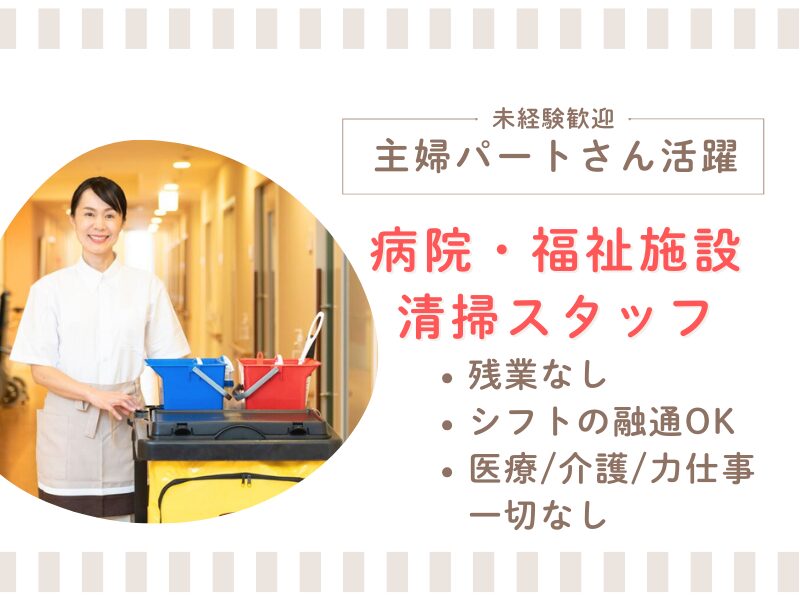 未経験歓迎
主婦パートさん活躍

病院・福祉施設
清掃スタッフ

• 残業なし
• シフトの融通OK
• 医療/介護/力仕事一切なし